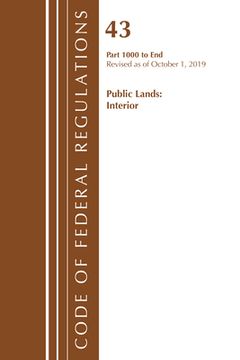 CODE OF FEDERAL REGULATIONS

43

Part 1000 to End
Revised as of October 1, 2019

Public Lands:
Interior